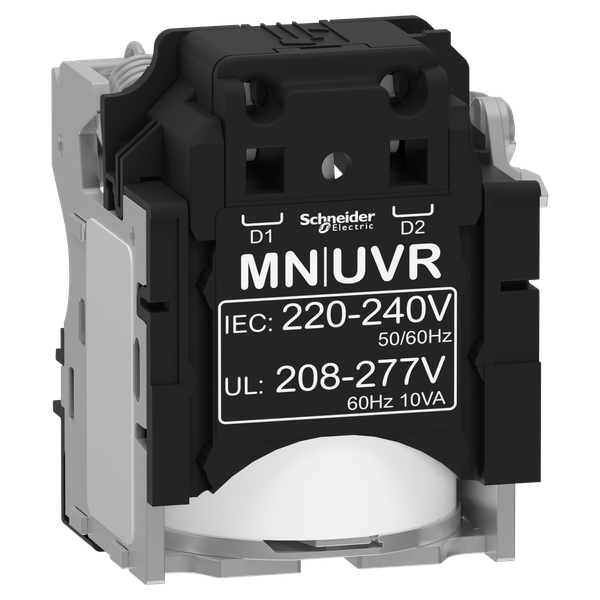 D1 Schneider Electric D2

MN|UVR

IEC: 220-240V
50/60Hz

UL: 208-277V
60Hz 10VA